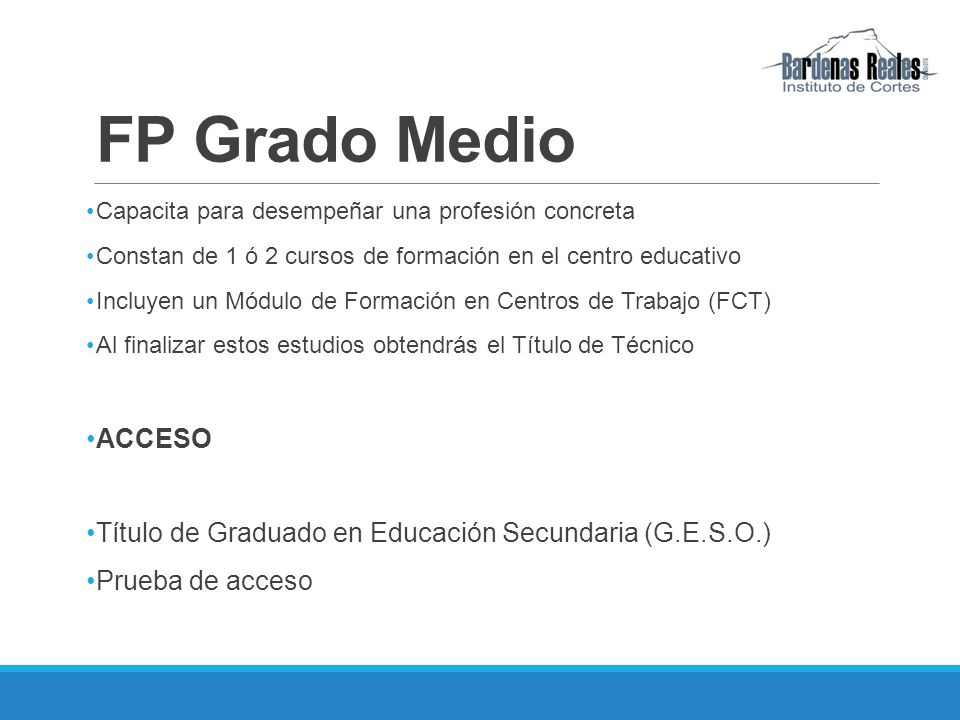 Bardenas Reales
Instituto de Cortes

FP Grado Medio

•Capacita para desempeñar una profesión concreta
•Constan de 1 ó 2 cursos de formación en el centro educativo
•Incluyen un Módulo de Formación en Centros de Trabajo (FCT)
•Al finalizar estos estudios obtendrás el Título de Técnico

•ACCESO

•Título de Graduado en Educación Secundaria (G.E.S.O.)
•Prueba de acceso